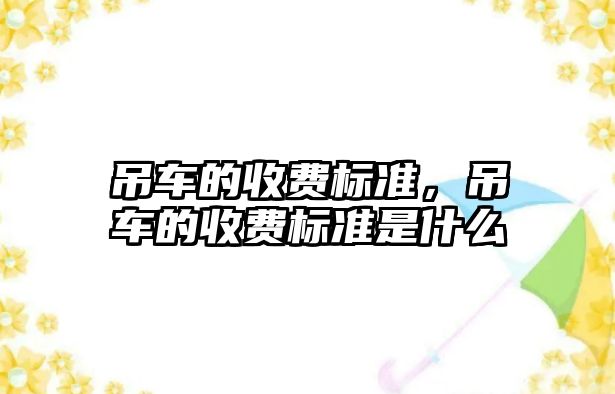 吊车的收费标准，吊车的收费标准是什么